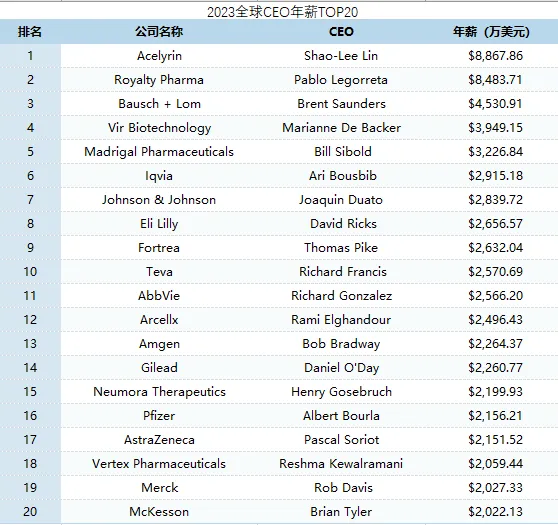 2023全球CEO年薪TOP20

| 排名 | 公司名称 | CEO | 年薪（万美元） |
|---|---|---|---|
| 1 | Acelyrin | Shao-Lee Lin | \$8,867.86 |
| 2 | Royalty Pharma | Pablo Legorreta | \$8,483.71 |
| 3 | Bausch + Lom | Brent Saunders | \$4,530.91 |
| 4 | Vir Biotechnology | Marianne De Backer | \$3,949.15 |
| 5 | Madrigal Pharmaceuticals | Bill Sibold | \$3,226.84 |
| 6 | Iqvia | Ari Bousbib | \$2,915.18 |
| 7 | Johnson & Johnson | Joaquin Duato | \$2,839.72 |
| 8 | Eli Lilly | David Ricks | \$2,656.57 |
| 9 | Fortrea | Thomas Pike | \$2,632.04 |
| 10 | Teva | Richard Francis | \$2,570.69 |
| 11 | AbbVie | Richard Gonzalez | \$2,566.20 |
| 12 | Arcellx | Rami Elghandour | \$2,496.43 |
| 13 | Amgen | Bob Bradway | \$2,264.37 |
| 14 | Gilead | Daniel O'Day | \$2,260.77 |
| 15 | Neumora Therapeutics | Henry Gosebruch | \$2,199.93 |
| 16 | Pfizer | Albert Bourla | \$2,156.21 |
| 17 | AstraZeneca | Pascal Soriot | \$2,151.52 |
| 18 | Vertex Pharmaceuticals | Reshma Kewalramani | \$2,059.44 |
| 19 | Merck | Rob Davis | \$2,027.33 |
| 20 | McKesson | Brian Tyler | \$2,022.13 |